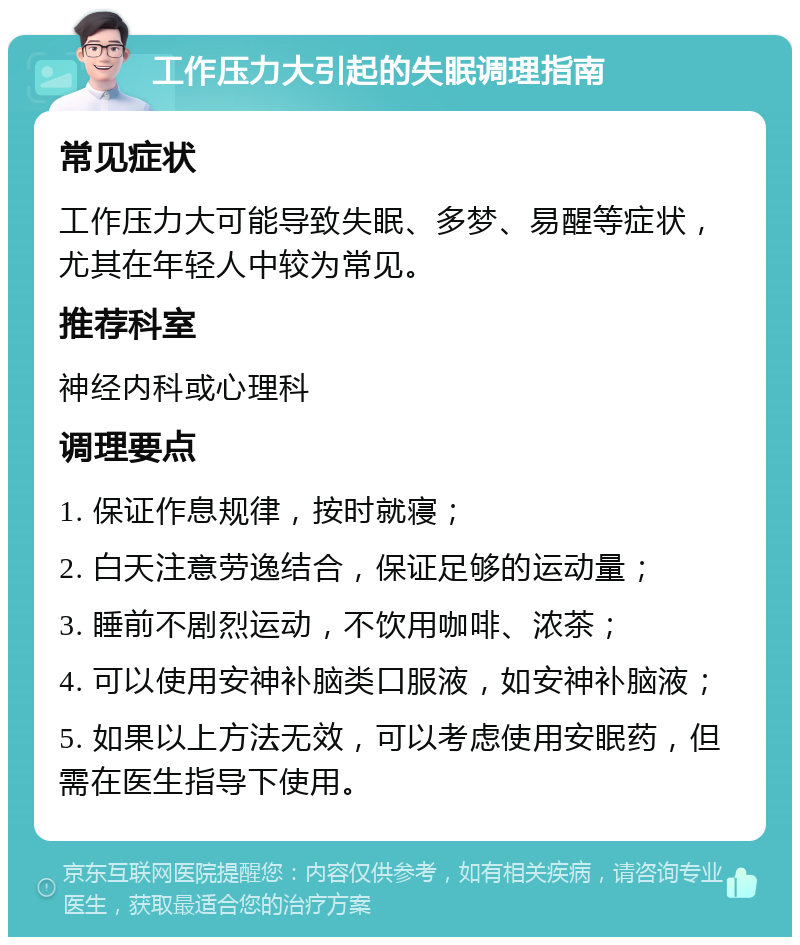 工作压力大引起的失眠调理指南

常见症状

工作压力大可能导致失眠、多梦、易醒等症状，尤其在年轻人中较为常见。

推荐科室

神经内科或心理科

调理要点

1. 保证作息规律，按时就寝；

2. 白天注意劳逸结合，保证足够的运动量；

3. 睡前不剧烈运动，不饮用咖啡、浓茶；

4. 可以使用安神补脑类口服液，如安神补脑液；

5. 如果以上方法无效，可以考虑使用安眠药，但需在医生指导下使用。

京东互联网医院提醒您：内容仅供参考，如有相关疾病，请咨询专业医生，获取最适合您的治疗方案